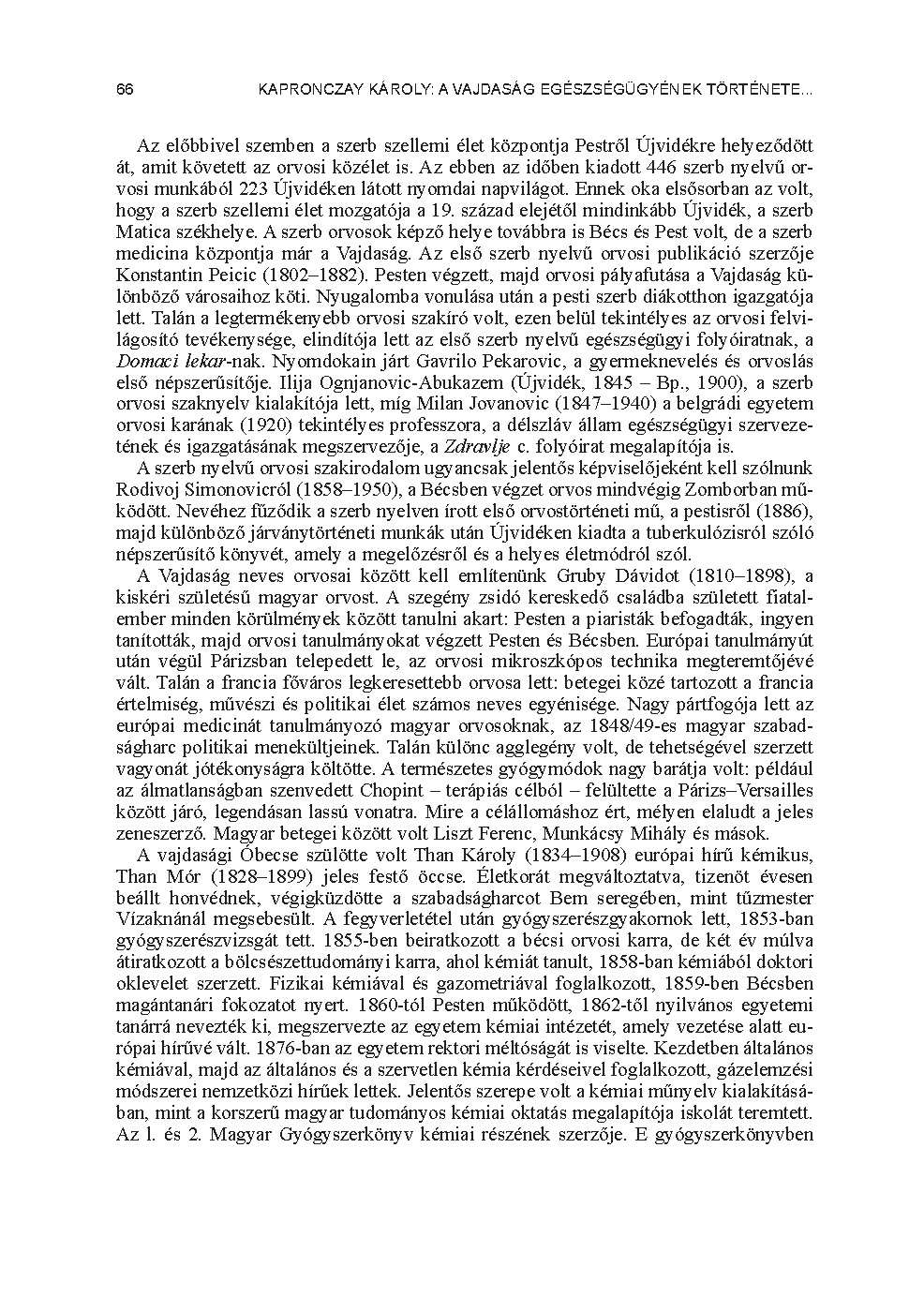 66 KAPRONCZAY KÁROLY: A VAJDASÁG EGÉSZSÉGÜGYÉNEK TÖRTÉNETE...

Az előbbivel szemben a szerb szellemi élet központja Pestről Újvidékre helyeződött át, amit követett az orvosi közélet is. Az ebben az időben kiadott 446 szerb nyelvű orvosi munkából 223 Újvidéken látott nyomdai napvilágot. Ennek oka elsősorban az volt, hogy a szerb szellemi élet mozgatója a 19. század elejétől mindinkább Újvidék, a szerb Matica székhelye. A szerb orvosok képző helye továbbra is Bécs és Pest volt, de a szerb medicina központja már a Vajdaság. Az első szerb nyelvű orvosi publikáció szerzője Konstantin Peicic (1802–1882). Pesten végzett, majd orvosi pályafutása a Vajdaság különböző városaihoz köti. Nyugalomba vonulása után a pesti szerb diákotthon igazgatója lett. Talán a legtermékenyebb orvosi szakíró volt, ezen belül tekintélyes az orvosi felvilágosító tevékenysége, elindítója lett az első szerb nyelvű egészségügyi folyóiratnak, a Domaci lekar-nak. Nyomdokain járt Gavrilo Pekarovic, a gyermeknevelés és orvoslás első népszerűsítője. Ilija Ognjanovic-Abukazem (Újvidék, 1845 – Bp., 1900), a szerb orvosi szaknyelv kialakítója lett, míg Milan Jovanovic (1847–1940) a belgrádi egyetem orvosi karának (1920) tekintélyes professzora, a délszláv állam egészségügyi szervezetének és igazgatásának megszervezője, a Zdravlje c. folyóirat megalapítója is.

A szerb nyelvű orvosi szakirodalom ugyancsak jelentős képviselőjeként kell szólnunk Rodivoj Simonovicról (1858–1950), a Bécsben végzet orvos mindvégig Zomborban működött. Nevéhez fűződik a szerb nyelven írott első orvostörténeti mű, a pestisről (1886), majd különböző járványtörténeti munkák után Újvidéken kiadta a tuberkulózisról szóló népszerűsítő könyvét, amely a megelőzésről és a helyes életmódról szól.

A Vajdaság neves orvosai között kell említenünk Gruby Dávidot (1810–1898), a kiskéri születésű magyar orvost. A szegény zsidó kereskedő családba született fiatalember minden körülmények között tanulni akart: Pesten a piaristák befogadták, ingyen tanították, majd orvosi tanulmányokat végzett Pesten és Bécsben. Európai tanulmányút után végül Párizsban telepedett le, az orvosi mikroszkópos technika megteremtőjévé vált. Talán a francia főváros legkeresettebb orvosa lett: betegei közé tartozott a francia értelmiség, művészi és politikai élet számos neves egyénisége. Nagy pártfogója lett az európai medicinát tanulmányozó magyar orvosoknak, az 1848/49-es magyar szabadságharc politikai menekültjeinek. Talán különc agglegény volt, de tehetségével szerzett vagyonát jótékonyságra költötte. A természetes gyógymódok nagy barátja volt: például az álmatlanságban szenvedett Chopint – terápiás célból – felültette a Párizs–Versailles között járó, legendásan lassú vonatra. Mire a célállomáshoz ért, mélyen elaludt a jeles zeneszerző. Magyar betegei között volt Liszt Ferenc, Munkácsy Mihály és mások.

A vajdasági Óbecse szülötte volt Than Károly (1834–1908) európai hírű kémikus, Than Mór (1828–1899) jeles festő öccse. Életkorát megváltoztatva, tizenöt évesen beállt honvédnek, végigküzdötte a szabadságharcot Bem seregében, mint tűzmester Vízaknánál megsebesült. A fegyverletétel után gyógyszerészgyakornok lett, 1853-ban gyógyszerészvizsgát tett. 1855-ben beiratkozott a bécsi orvosi karra, de két év múlva átiratkozott a bölcsészettudományi karra, ahol kémiát tanult, 1858-ban kémiából doktori oklevelet szerzett. Fizikai kémiával és gazometriával foglalkozott, 1859-ben Bécsben magántanári fokozatot nyert. 1860-tól Pesten működött, 1862-től nyilvános egyetemi tanárrá nevezték ki, megszervezte az egyetem kémiai intézetét, amely vezetése alatt európai hírűvé vált. 1876-ban az egyetem rektori méltóságát is viselte. Kezdetben általános kémiával, majd az általános és a szervetlen kémia kérdéseivel foglalkozott, gázelemzési módszerei nemzetközi hírűek lettek. Jelentős szerepe volt a kémiai műnyelv kialakításában, mint a korszerű magyar tudományos kémiai oktatás megalapítója iskolát teremtett. Az l. és 2. Magyar Gyógyszerkönyv kémiai részének szerzője. E gyógyszerkönyvben